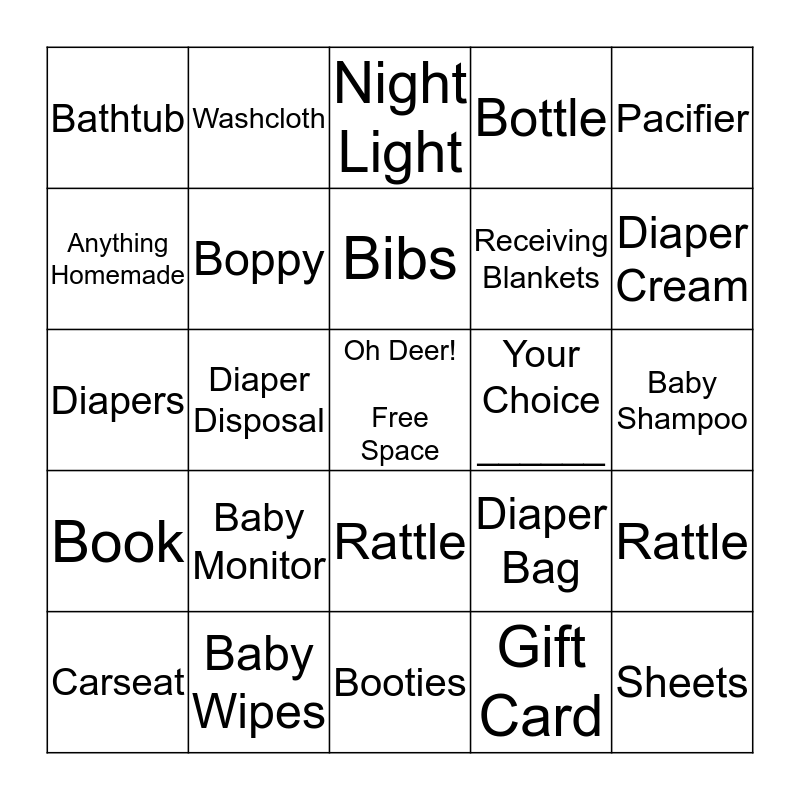 | Bathtub | Washcloth | Night Light | Bottle | Pacifier |
|---|---|---|---|---|
| Anything Homemade | Boppy | Bibs | Receiving Blankets | Diaper Cream |
| Diapers | Diaper Disposal | Oh Deer! Free Space | Your Choice ____ | Baby Shampoo |
| Book | Baby Monitor | Rattle | Diaper Bag | Rattle |
| Carseat | Baby Wipes | Booties | Gift Card | Sheets |